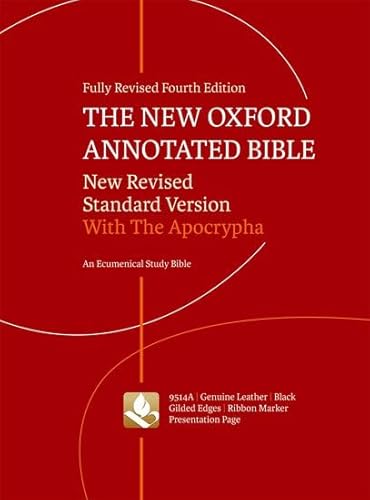 Fully Revised Fourth Edition
THE NEW OXFORD ANNOTATED BIBLE
New Revised Standard Version
With The Apocrypha

An Ecumenical Study Bible

9514A | Genuine Leather | Black
Gilded Edges | Ribbon Marker
Presentation Page